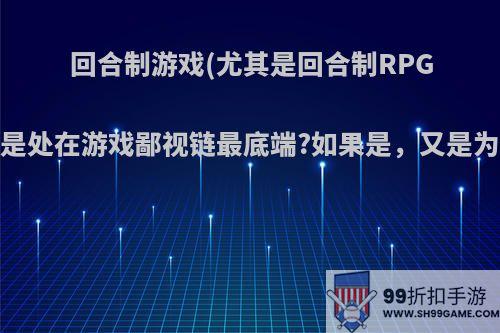 回合制游戏(尤其是回合制RPG

是处在游戏鄙视链最底端?如果是，又是为

99折扣手游
WWW.SH99GAME.COM